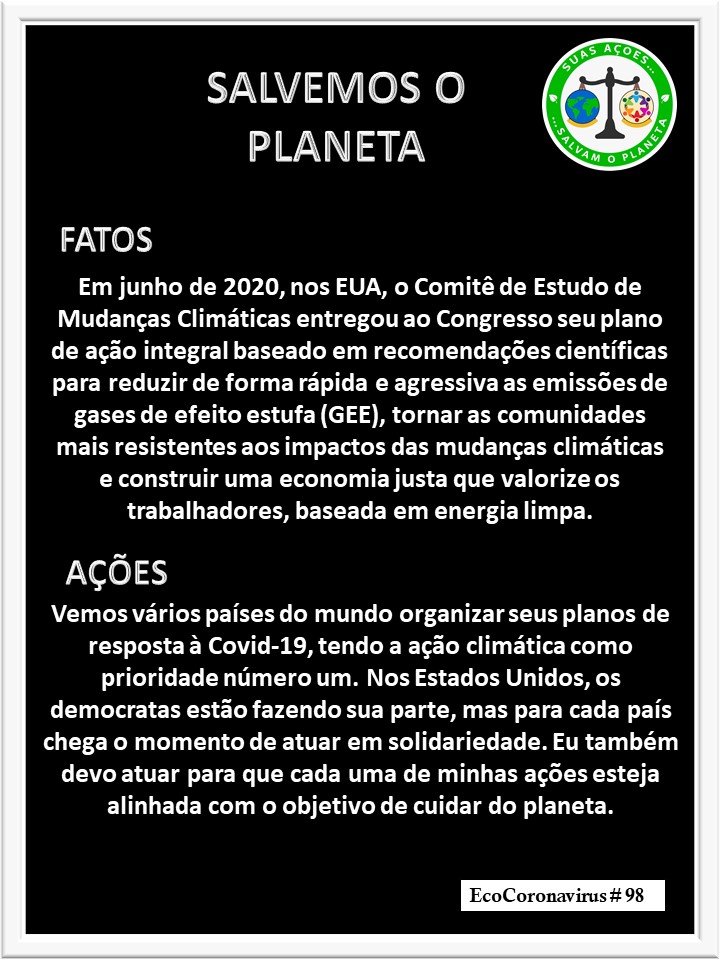 SALVEMOS O PLANETA

SUAS AÇÕES... ...SALVAM O PLANETA

FATOS

Em junho de 2020, nos EUA, o Comitê de Estudo de Mudanças Climáticas entregou ao Congresso seu plano de ação integral baseado em recomendações científicas para reduzir de forma rápida e agressiva as emissões de gases de efeito estufa (GEE), tornar as comunidades mais resistentes aos impactos das mudanças climáticas e construir uma economia justa que valorize os trabalhadores, baseada em energia limpa.

AÇÕES

Vemos vários países do mundo organizar seus planos de resposta à Covid-19, tendo a ação climática como prioridade número um. Nos Estados Unidos, os democratas estão fazendo sua parte, mas para cada país chega o momento de atuar em solidariedade. Eu também devo atuar para que cada uma de minhas ações esteja alinhada com o objetivo de cuidar do planeta.

EcoCoronavirus # 98